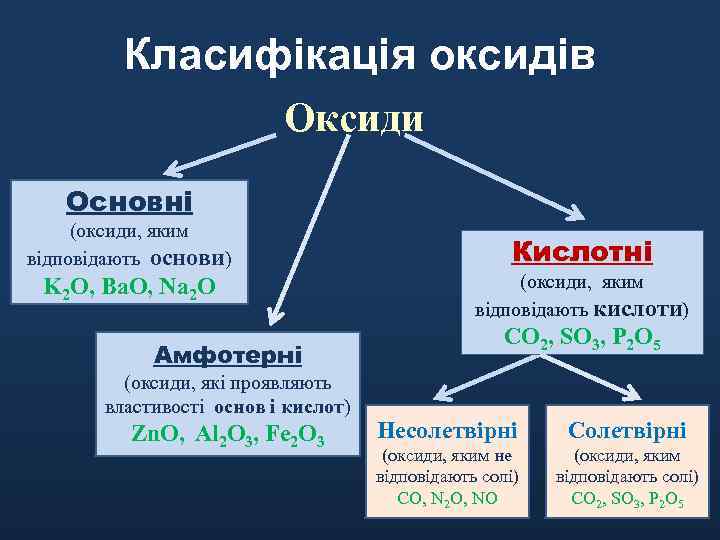 Класифікація оксидів

Оксиди

Основні
(оксиди, яким відповідають основи)
$K_2O$, $BaO$, $Na_2O$

Амфотерні
(оксиди, які проявляють властивості основ і кислот)
$ZnO$, $Al_2O_3$, $Fe_2O_3$

Кислотні
(оксиди, яким відповідають кислоти)
$CO_2$, $SO_3$, $P_2O_5$

Несолетвірні
(оксиди, яким не відповідають солі)
$CO$, $N_2O$, $NO$

Солетвірні
(оксиди, яким відповідають солі)
$CO_2$, $SO_3$, $P_2O_5$